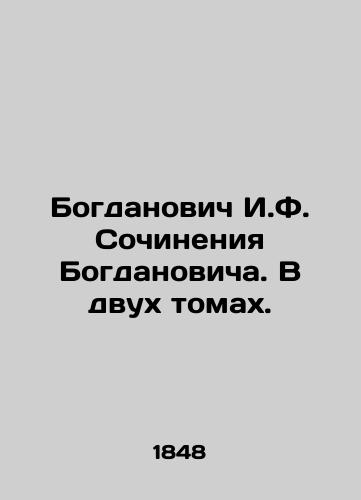 Богданович И.Ф. Сочинения Богдановича. В двух томах.

1848